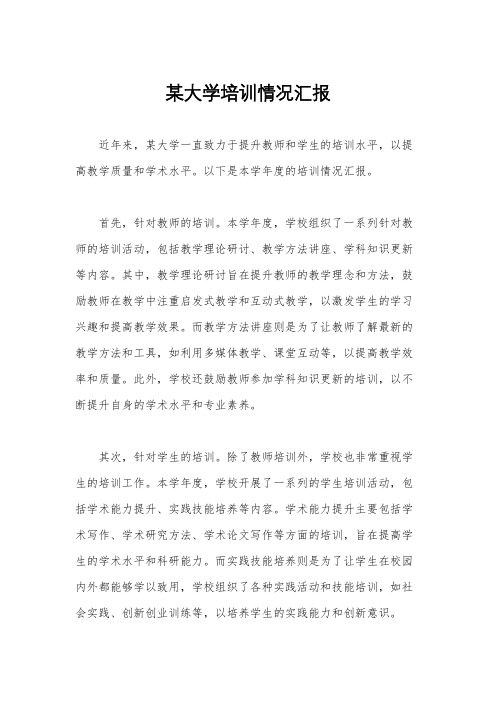 某大学培训情况汇报

近年来，某大学一直致力于提升教师和学生的培训水平，以提高教学质量和学术水平。以下是本学年度的培训情况汇报。

首先，针对教师的培训。本学年度，学校组织了一系列针对教师的培训活动，包括教学理论研讨、教学方法讲座、学科知识更新等内容。其中，教学理论研讨旨在提升教师的教学理念和方法，鼓励教师在教学中注重启发式教学和互动式教学，以激发学生的学习兴趣和提高教学效果。而教学方法讲座则是为了让教师了解最新的教学方法和工具，如利用多媒体教学、课堂互动等，以提高教学效率和质量。此外，学校还鼓励教师参加学科知识更新的培训，以不断提升自身的学术水平和专业素养。

其次，针对学生的培训。除了教师培训外，学校也非常重视学生的培训工作。本学年度，学校开展了一系列的学生培训活动，包括学术能力提升、实践技能培养等内容。学术能力提升主要包括学术写作、学术研究方法、学术论文写作等方面的培训，旨在提高学生的学术水平和科研能力。而实践技能培养则是为了让学生在校园内外都能够学以致用，学校组织了各种实践活动和技能培训，如社会实践、创新创业训练等，以培养学生的实践能力和创新意识。